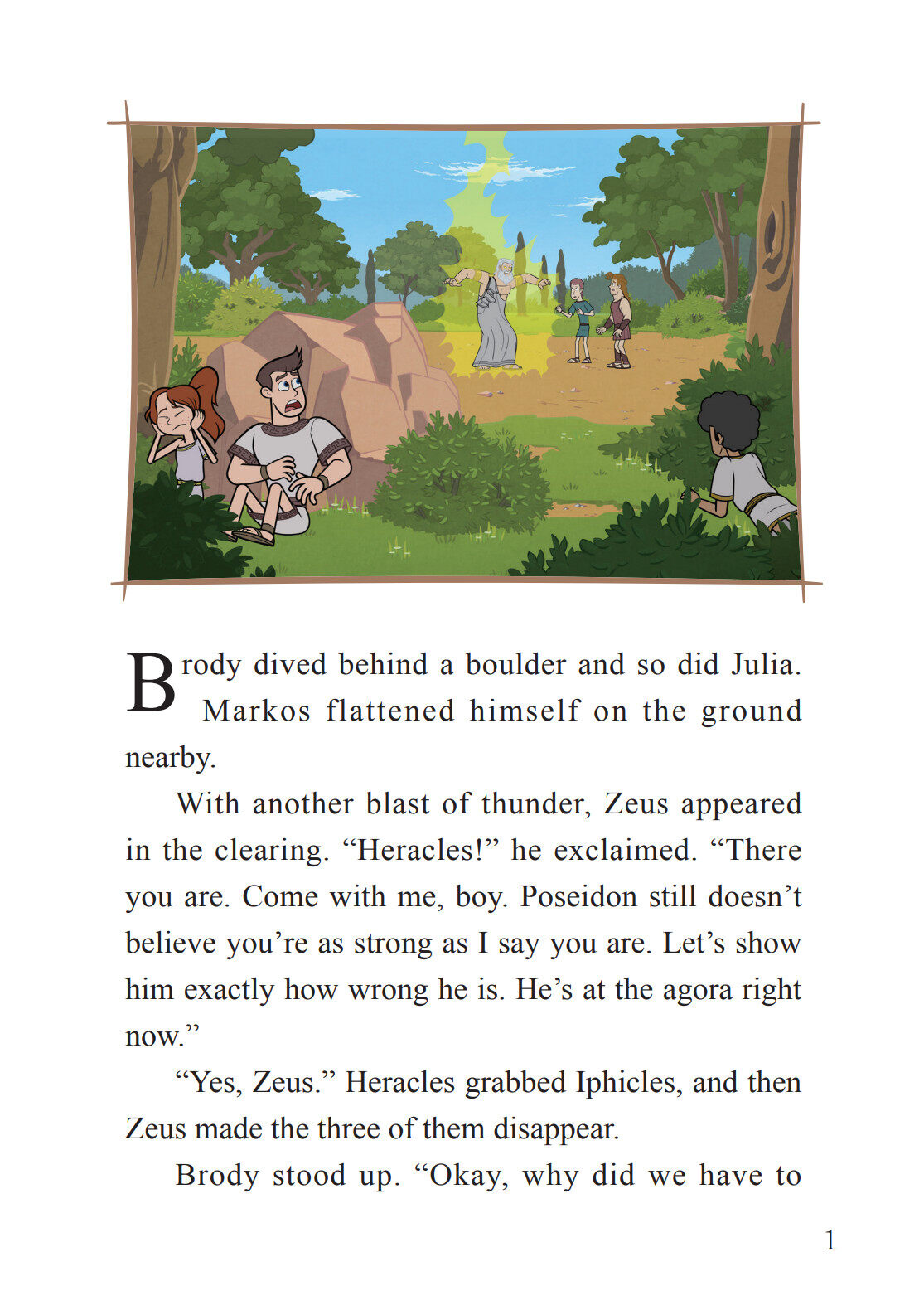 Brody dived behind a boulder and so did Julia. Markos flattened himself on the ground nearby.

With another blast of thunder, Zeus appeared in the clearing. “Heracles!” he exclaimed. “There you are. Come with me, boy. Poseidon still doesn’t believe you’re as strong as I say you are. Let’s show him exactly how wrong he is. He’s at the agora right now.”

“Yes, Zeus.” Heracles grabbed Iphicles, and then Zeus made the three of them disappear.

Brody stood up. “Okay, why did we have to

1